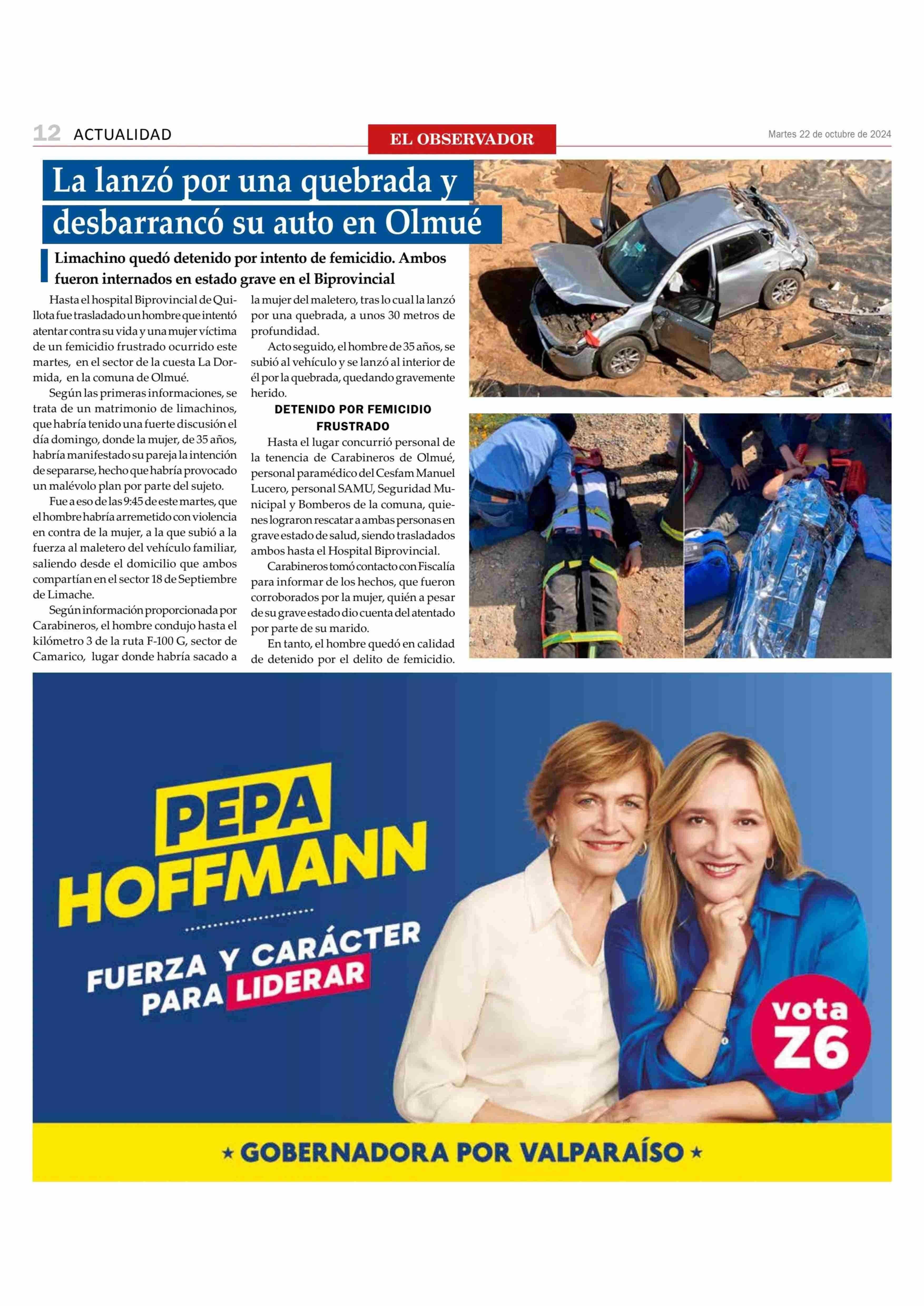 12 ACTUALIDAD

EL OBSERVADOR

Martes 22 de octubre de 2024

La lanzó por una quebrada y desbarrancó su auto en Olmué

Limachino quedó detenido por intento de femicidio. Ambos fueron internados en estado grave en el Biprovincial

Hasta el hospital Biprovincial de Quillota fue trasladado un hombre que intentó atentar contra su vida y una mujer víctima de un femicidio frustrado ocurrido este martes, en el sector de la cuesta La Dormida, en la comuna de Olmué.

Según las primeras informaciones, se trata de un matrimonio de limachinos, que habría tenido una fuerte discusión el día domingo, donde la mujer, de 35 años, habría manifestado su pareja la intención de separarse, hecho que habría provocado un malévolo plan por parte del sujeto.

Fue a eso de las 9:45 de este martes, que el hombre habría arremetido con violencia en contra de la mujer, a la que subió a la fuerza al maletero del vehículo familiar, saliendo desde el domicilio que ambos compartían en el sector 18 de Septiembre de Limache.

Según información proporcionada por Carabineros, el hombre condujo hasta el kilómetro 3 de la ruta F-100 G, sector de Camarico, lugar donde habría sacado a la mujer del maletero, tras lo cual la lanzó por una quebrada, a unos 30 metros de profundidad.

Acto seguido, el hombre de 35 años, se subió al vehículo y se lanzó al interior de él por la quebrada, quedando gravemente herido.

DETENIDO POR FEMICIDIO FRUSTRADO

Hasta el lugar concurrió personal de la tenencia de Carabineros de Olmué, personal paramédico del Cesfam Manuel Lucero, personal SAMU, Seguridad Municipal y Bomberos de la comuna, quienes lograron rescatar a ambas personas en grave estado de salud, siendo trasladados ambos hasta el Hospital Biprovincial.

Carabineros tomó contacto con Fiscalía para informar de los hechos, que fueron corroborados por la mujer, quién a pesar de su grave estado dio cuenta del atentado por parte de su marido.

En tanto, el hombre quedó en calidad de detenido por el delito de femicidio.

PEPA HOFFMANN

FUERZA Y CARÁCTER PARA LIDERAR

vota Z6

★ GOBERNADORA POR VALPARAÍSO ★